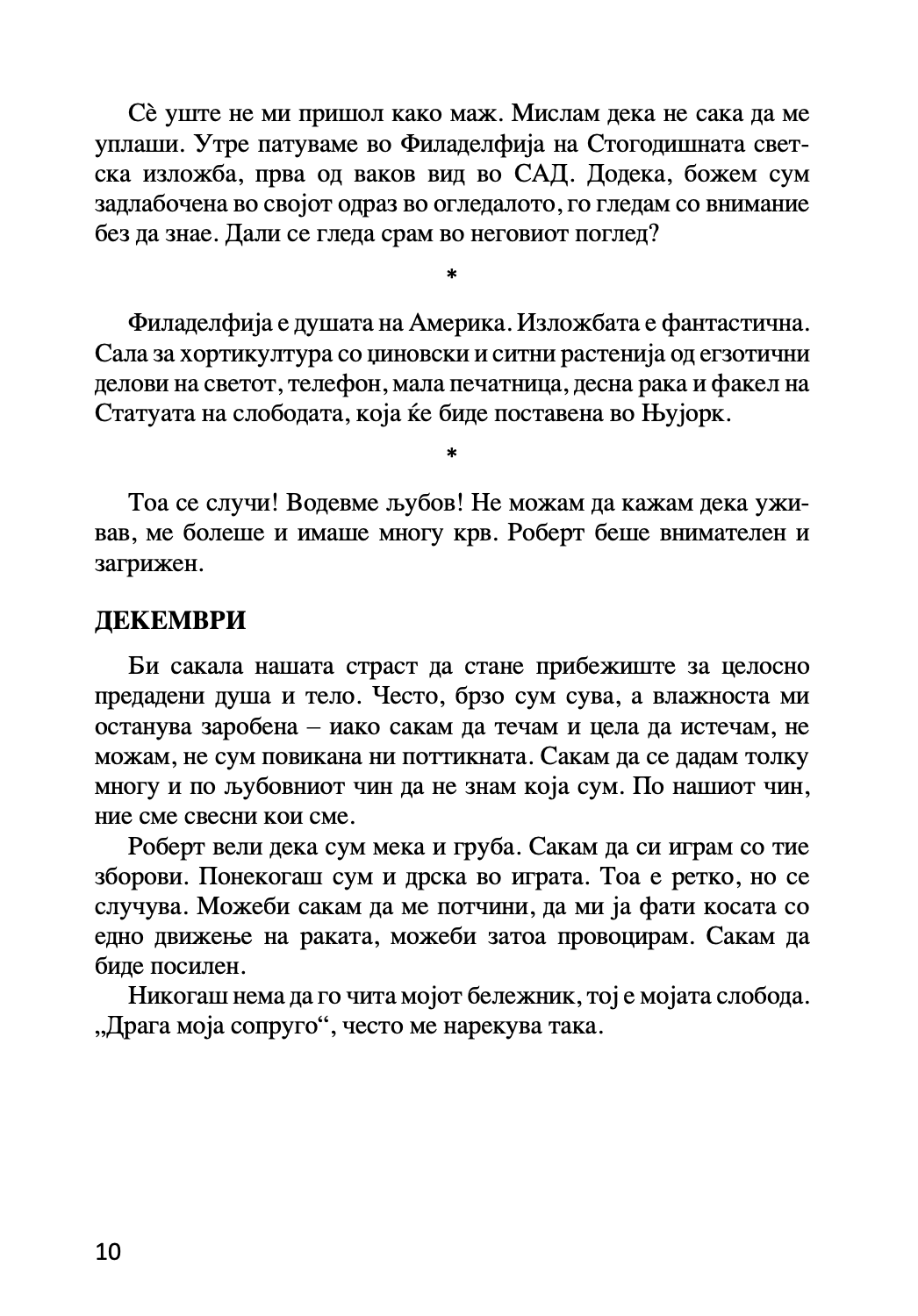 Сè уште не ми пришол како маж. Мислам дека не сака да ме уплаши. Утре патуваме во Филаделфија на Стогодишната светска изложба, прва од ваков вид во САД. Додека, божем сум задлабочена во својот одраз во огледалото, го гледам со внимание без да знае. Дали се гледа срам во неговиот поглед?

*

Филаделфија е душата на Америка. Изложбата е фантастична. Сала за хортикултура со џиновски и ситни растенија од егзотични делови на светот, телефон, мала печатница, десна рака и факел на Статуата на слободата, која ќе биде поставена во Њујорк.

*

Тоа се случи! Водевме љубов! Не можам да кажам дека уживав, ме болеше и имаше многу крв. Роберт беше внимателен и загрижен.

ДЕКЕМВРИ

Би сакала нашата страст да стане прибежиште за целосно предадени душа и тело. Често, брзо сум сува, а влажноста ми останува заробена – иако сакам да течам и цела да истечам, не можам, не сум повикана ни поттикната. Сакам да се дадам толку многу и по љубовниот чин да не знам која сум. По нашиот чин, ние сме свесни кои сме.

Роберт вели дека сум мека и груба. Сакам да си играм со тие зборови. Понекогаш сум и дрска во играта. Тоа е ретко, но се случува. Можеби сакам да ме потчини, да ми ја фати косата со едно движење на раката, можеби затоа провоцирам. Сакам да биде посилен.

Никогаш нема да го чита мојот бележник, тој е мојата слобода. „Драга моја сопруго“, често ме нарекува така.

10